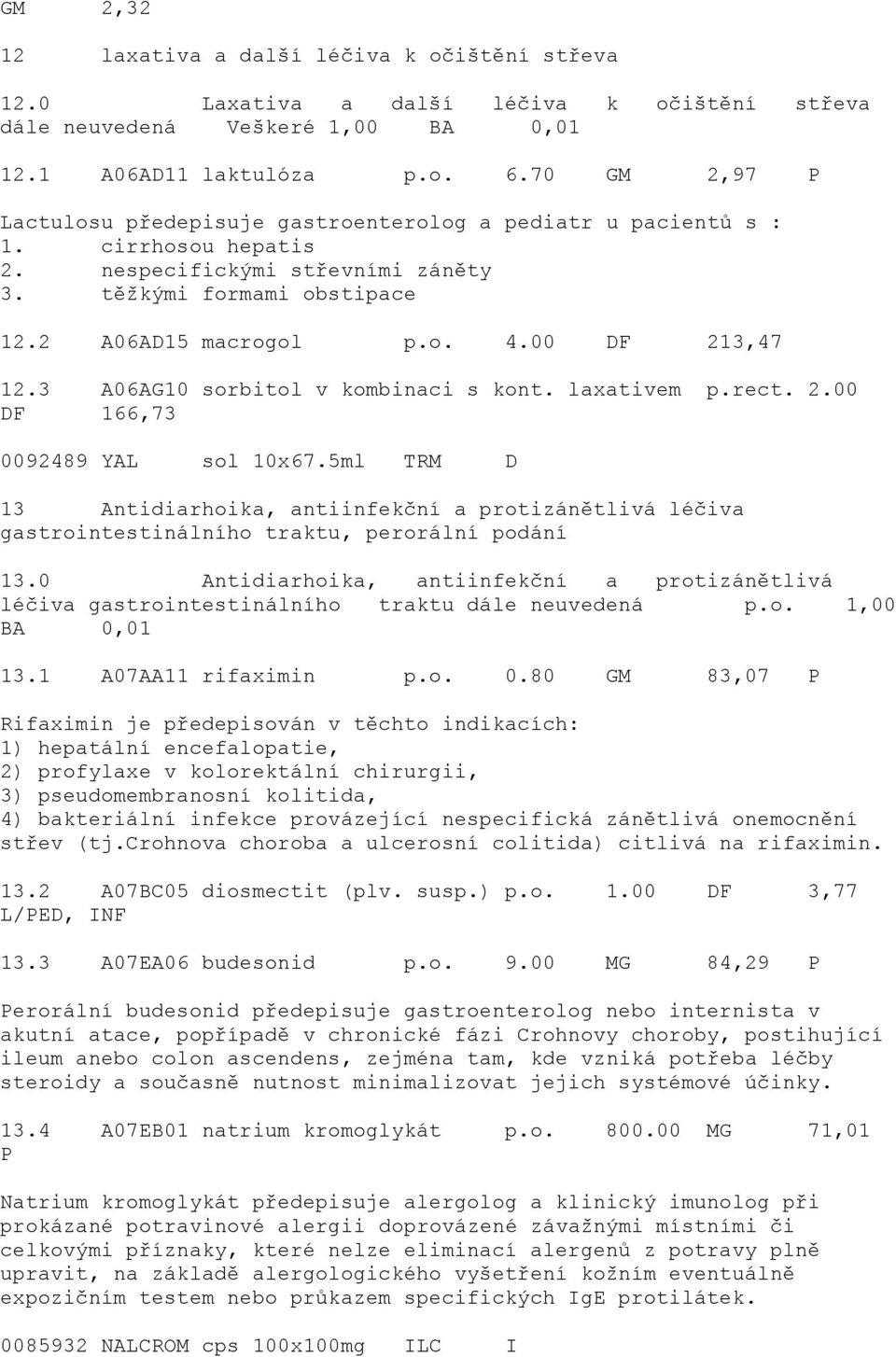 GM 2,32

12 laxativa a další léčiva k očištění střeva

12.0 Laxativa a další léčiva k očištění střeva dále neuvedená Veškeré 1,00 BA 0,01

12.1 A06AD11 laktulóza p.o. 6.70 GM 2,97 P

Lactulosu předepisuje gastroenterolog a pediatr u pacientů s :
1. cirrhosou hepatis
2. nespecifickými střevními záněty
3. těžkými formami obstipace

12.2 A06AD15 macrogol p.o. 4.00 DF 213,47

12.3 A06AG10 sorbitol v kombinaci s kont. laxativem p.rect. 2.00 DF 166,73

0092489 YAL sol 10x67.5ml TRM D

13 Antidiarhoika, antiinfekční a protizánětlivá léčiva gastrointestinálního traktu, perorální podání

13.0 Antidiarhoika, antiinfekční a protizánětlivá léčiva gastrointestinálního traktu dále neuvedená p.o. 1,00 BA 0,01

13.1 A07AA11 rifaximin p.o. 0.80 GM 83,07 P

Rifaximin je předepisován v těchto indikacích:
1) hepatální encefalopatie,
2) profylaxe v kolorektální chirurgii,
3) pseudomembranosní kolitida,
4) bakteriální infekce provázející nespecifická zánětlivá onemocnění střev (tj.Crohnova choroba a ulcerosní colitida) citlivá na rifaximin.

13.2 A07BC05 diosmectit (plv. susp.) p.o. 1.00 DF 3,77 L/PED, INF

13.3 A07EA06 budesonid p.o. 9.00 MG 84,29 P

Perorální budesonid předepisuje gastroenterolog nebo internista v akutní atace, popřípadě v chronické fázi Crohnovy choroby, postihující ileum anebo colon ascendens, zejména tam, kde vzniká potřeba léčby steroidy a současně nutnost minimalizovat jejich systémové účinky.

13.4 A07EB01 natrium kromoglykát p.o. 800.00 MG 71,01 P

Natrium kromoglykát předepisuje alergolog a klinický imunolog při prokázané potravinové alergii doprovázené závažnými místními či celkovými příznaky, které nelze eliminací alergenů z potravy plně upravit, na základě alergologického vyšetření kožním eventuálně expozičním testem nebo průkazem specifických IgE protilátek.

0085932 NALCROM cps 100x100mg ILC I